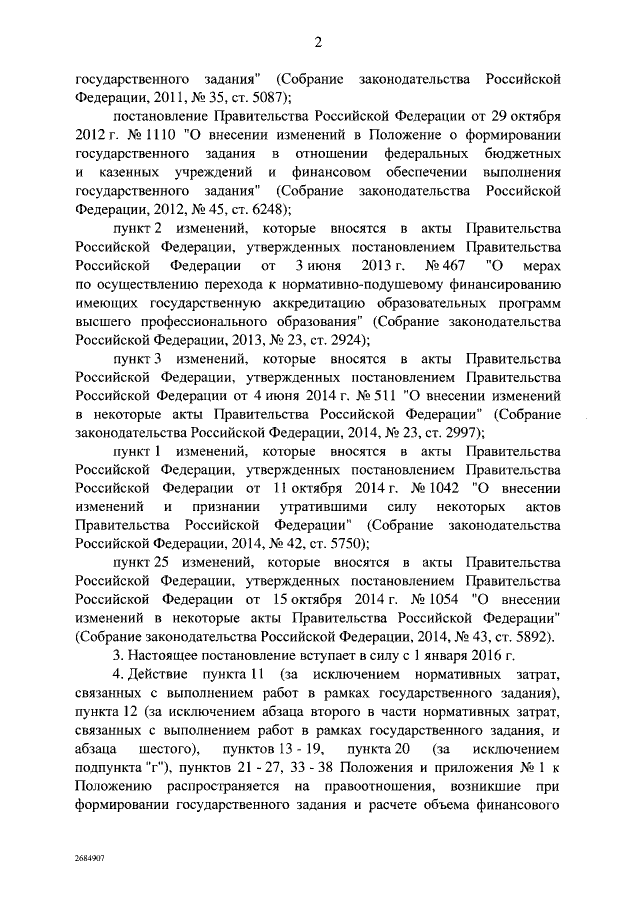 2

государственного задания" (Собрание законодательства Российской Федерации, 2011, № 35, ст. 5087);

постановление Правительства Российской Федерации от 29 октября 2012 г. № 1110 "О внесении изменений в Положение о формировании государственного задания в отношении федеральных бюджетных и казенных учреждений и финансовом обеспечении выполнения государственного задания" (Собрание законодательства Российской Федерации, 2012, № 45, ст. 6248);

пункт 2 изменений, которые вносятся в акты Правительства Российской Федерации, утвержденных постановлением Правительства Российской Федерации от 3 июня 2013 г. № 467 "О мерах по осуществлению перехода к нормативно-подушевому финансированию имеющих государственную аккредитацию образовательных программ высшего профессионального образования" (Собрание законодательства Российской Федерации, 2013, № 23, ст. 2924);

пункт 3 изменений, которые вносятся в акты Правительства Российской Федерации, утвержденных постановлением Правительства Российской Федерации от 4 июня 2014 г. № 511 "О внесении изменений в некоторые акты Правительства Российской Федерации" (Собрание законодательства Российской Федерации, 2014, № 23, ст. 2997);

пункт 1 изменений, которые вносятся в акты Правительства Российской Федерации, утвержденных постановлением Правительства Российской Федерации от 11 октября 2014 г. № 1042 "О внесении изменений и признании утратившими силу некоторых актов Правительства Российской Федерации" (Собрание законодательства Российской Федерации, 2014, № 42, ст. 5750);

пункт 25 изменений, которые вносятся в акты Правительства Российской Федерации, утвержденных постановлением Правительства Российской Федерации от 15 октября 2014 г. № 1054 "О внесении изменений в некоторые акты Правительства Российской Федерации" (Собрание законодательства Российской Федерации, 2014, № 43, ст. 5892).

3. Настоящее постановление вступает в силу с 1 января 2016 г.

4. Действие пункта 11 (за исключением нормативных затрат, связанных с выполнением работ в рамках государственного задания), пункта 12 (за исключением абзаца второго в части нормативных затрат, связанных с выполнением работ в рамках государственного задания, и абзаца шестого), пунктов 13 - 19, пункта 20 (за исключением подпункта "г"), пунктов 21 - 27, 33 - 38 Положения и приложения № 1 к Положению распространяется на правоотношения, возникшие при формировании государственного задания и расчете объема финансового

2684907